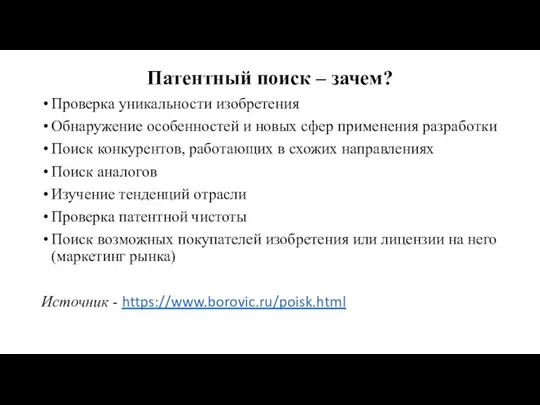 Патентный поиск – зачем?

• Проверка уникальности изобретения
• Обнаружение особенностей и новых сфер применения разработки
• Поиск конкурентов, работающих в схожих направлениях
• Поиск аналогов
• Изучение тенденций отрасли
• Проверка патентной чистоты
• Поиск возможных покупателей изобретения или лицензии на него (маркетинг рынка)

Источник - https://www.borovic.ru/poisk.html